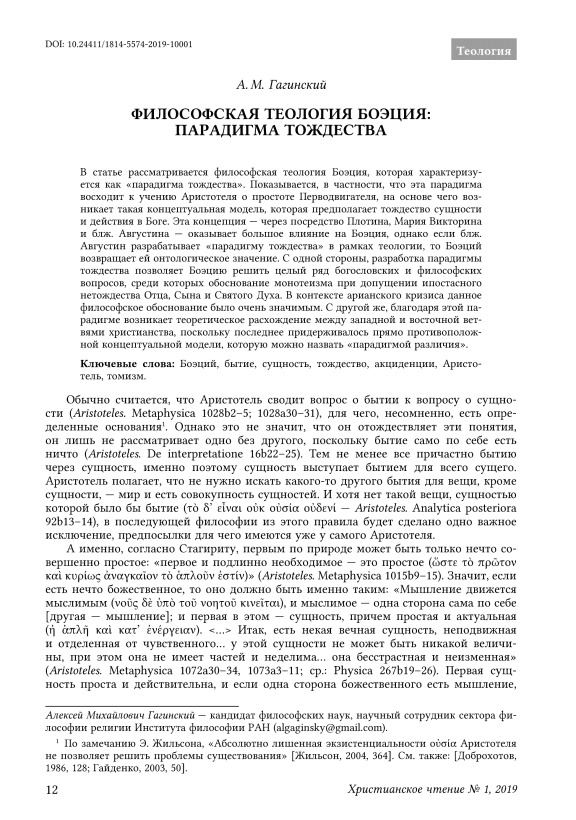 DOI: 10.24411/1814-5574-2019-10001

Теология

А. М. Гагинский

ФИЛОСОФСКАЯ ТЕОЛОГИЯ БОЭЦИЯ: ПАРАДИГМА ТОЖДЕСТВА

В статье рассматривается философская теология Боэция, которая характеризуется как «парадигма тождества». Показывается, в частности, что эта парадигма восходит к учению Аристотеля о простоте Перводвигателя, на основе чего возникает такая концептуальная модель, которая предполагает тождество сущности и действия в Боге. Эта концепция — через посредство Плотина, Мария Викторина и блж. Августина — оказывает большое влияние на Боэция, однако если блж. Августин разрабатывает «парадигму тождества» в рамках теологии, то Боэций возвращает ей онтологическое значение. С одной стороны, разработка парадигмы тождества позволяет Боэцию решить целый ряд богословских и философских вопросов, среди которых обоснование монотеизма при допущении ипостасного нетождества Отца, Сына и Святого Духа. В контексте арианского кризиса данное философское обоснование было очень значимым. С другой же, благодаря этой парадигме возникает теоретическое расхождение между западной и восточной ветвями христианства, поскольку последнее придерживалось прямо противоположной концептуальной модели, которую можно назвать «парадигмой различия».

Ключевые слова: Боэций, бытие, сущность, тождество, акциденции, Аристотель, томизм.

Обычно считается, что Аристотель сводит вопрос о бытии к вопросу о сущности (Aristoteles. Metaphysica 1028b2–5; 1028a30–31), для чего, несомненно, есть определенные основания¹. Однако это не значит, что он отождествляет эти понятия, он лишь не рассматривает одно без другого, поскольку бытие само по себе есть ничто (Aristoteles. De interpretatione 16b22–25). Тем не менее все причастно бытию через сущность, именно поэтому сущность выступает бытием для всего сущего. Аристотель полагает, что не нужно искать какого-то другого бытия для вещи, кроме сущности, — мир и есть совокупность сущностей. И хотя нет такой вещи, сущностью которой было бы бытие (τὸ δ᾽ εἶναι οὐκ οὐσία οὐδενί — Aristoteles. Analytica posteriora 92b13–14), в последующей философии из этого правила будет сделано одно важное исключение, предпосылки для чего имеются уже у самого Аристотеля.

А именно, согласно Стагириту, первым по природе может быть только нечто совершенно простое: «первое и подлинно необходимое — это простое (ὥστε τὸ πρῶτον καὶ κυρίως ἀναγκαῖον τὸ ἁπλοῦν ἐστίν)» (Aristoteles. Metaphysica 1015b9–15). Значит, если есть нечто божественное, то оно должно быть именно таким: «Мышление движется мыслимым (νοῦς δὲ ὑπὸ τοῦ νοητοῦ κινεῖται), и мыслимое — одна сторона сама по себе [другая — мышление]; и первая в этом — сущность, причем простая и актуальная (ἡ ἁπλῆ καὶ κατ᾽ ἐνέργειαν). <...> Итак, есть некая вечная сущность, неподвижная и отделенная от чувственного... у этой сущности не может быть никакой величины, при этом она не имеет частей и неделима... она бесстрастная и неизменная» (Aristoteles. Metaphysica 1072a30–34, 1073a3–11; ср.: Physica 267b19–26). Первая сущность проста и действительна, и если одна сторона божественного есть мышление,

Алексей Михайлович Гагинский — кандидат философских наук, научный сотрудник сектора философии религии Института философии РАН (algaginsky@gmail.com).

¹ По замечанию Э. Жильсона, «Абсолютно лишенная экзистенциальности οὐσία Аристотеля не позволяет решить проблемы существования» [Жильсон, 2004, 364]. См. также: [Доброхотов, 1986, 128; Гайденко, 2003, 50].

12

Христианское чтение № 1, 2019